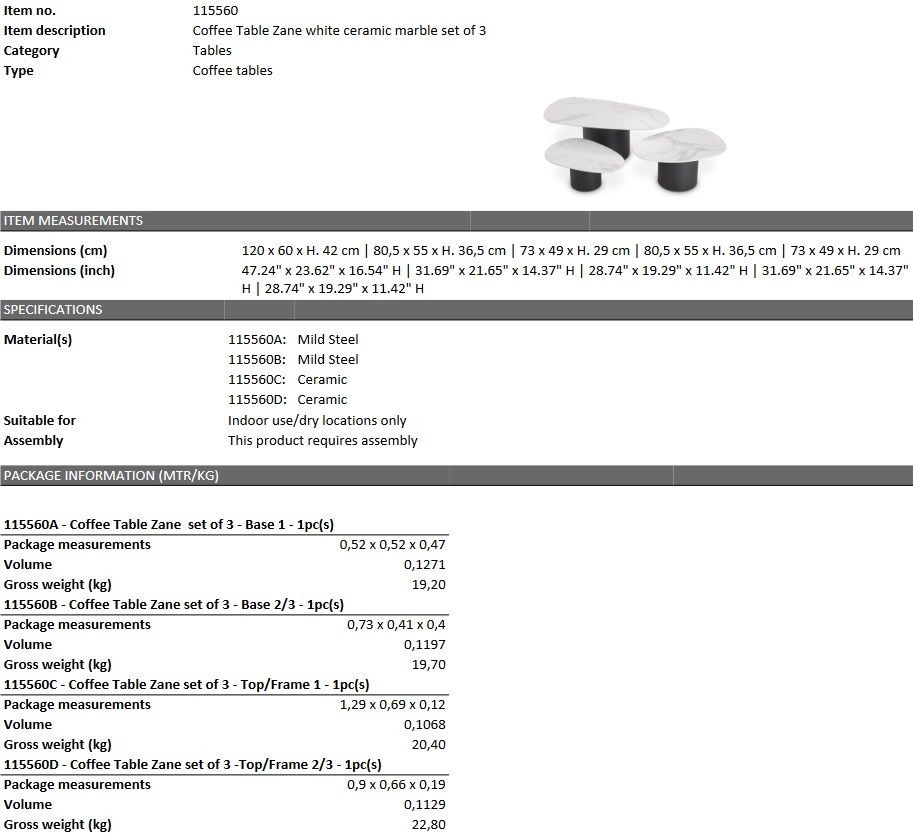 Item no. 115560
Item description Coffee Table Zane white ceramic marble set of 3
Category Tables
Type Coffee tables

ITEM MEASUREMENTS

Dimensions (cm) 120 x 60 x H. 42 cm | 80,5 x 55 x H. 36,5 cm | 73 x 49 x H. 29 cm | 80,5 x 55 x H. 36,5 cm | 73 x 49 x H. 29 cm
Dimensions (inch) 47.24" x 23.62" x 16.54" H | 31.69" x 21.65" x 14.37" H | 28.74" x 19.29" x 11.42" H | 31.69" x 21.65" x 14.37" H | 28.74" x 19.29" x 11.42" H

SPECIFICATIONS

Material(s) 115560A: Mild Steel
115560B: Mild Steel
115560C: Ceramic
115560D: Ceramic
Suitable for Indoor use/dry locations only
Assembly This product requires assembly

PACKAGE INFORMATION (MTR/KG)

115560A - Coffee Table Zane set of 3 - Base 1 - 1pc(s)
Package measurements 0,52 x 0,52 x 0,47
Volume 0,1271
Gross weight (kg) 19,20
115560B - Coffee Table Zane set of 3 - Base 2/3 - 1pc(s)
Package measurements 0,73 x 0,41 x 0,4
Volume 0,1197
Gross weight (kg) 19,70
115560C - Coffee Table Zane set of 3 - Top/Frame 1 - 1pc(s)
Package measurements 1,29 x 0,69 x 0,12
Volume 0,1068
Gross weight (kg) 20,40
115560D - Coffee Table Zane set of 3 -Top/Frame 2/3 - 1pc(s)
Package measurements 0,9 x 0,66 x 0,19
Volume 0,1129
Gross weight (kg) 22,80